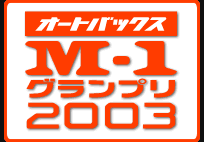 オートバックス
M-1
グランプリ
2003